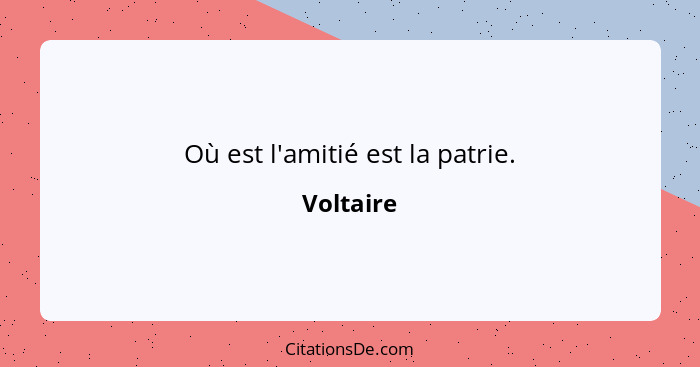 Où est l'amitié est la patrie.

Voltaire

CitationsDe.com